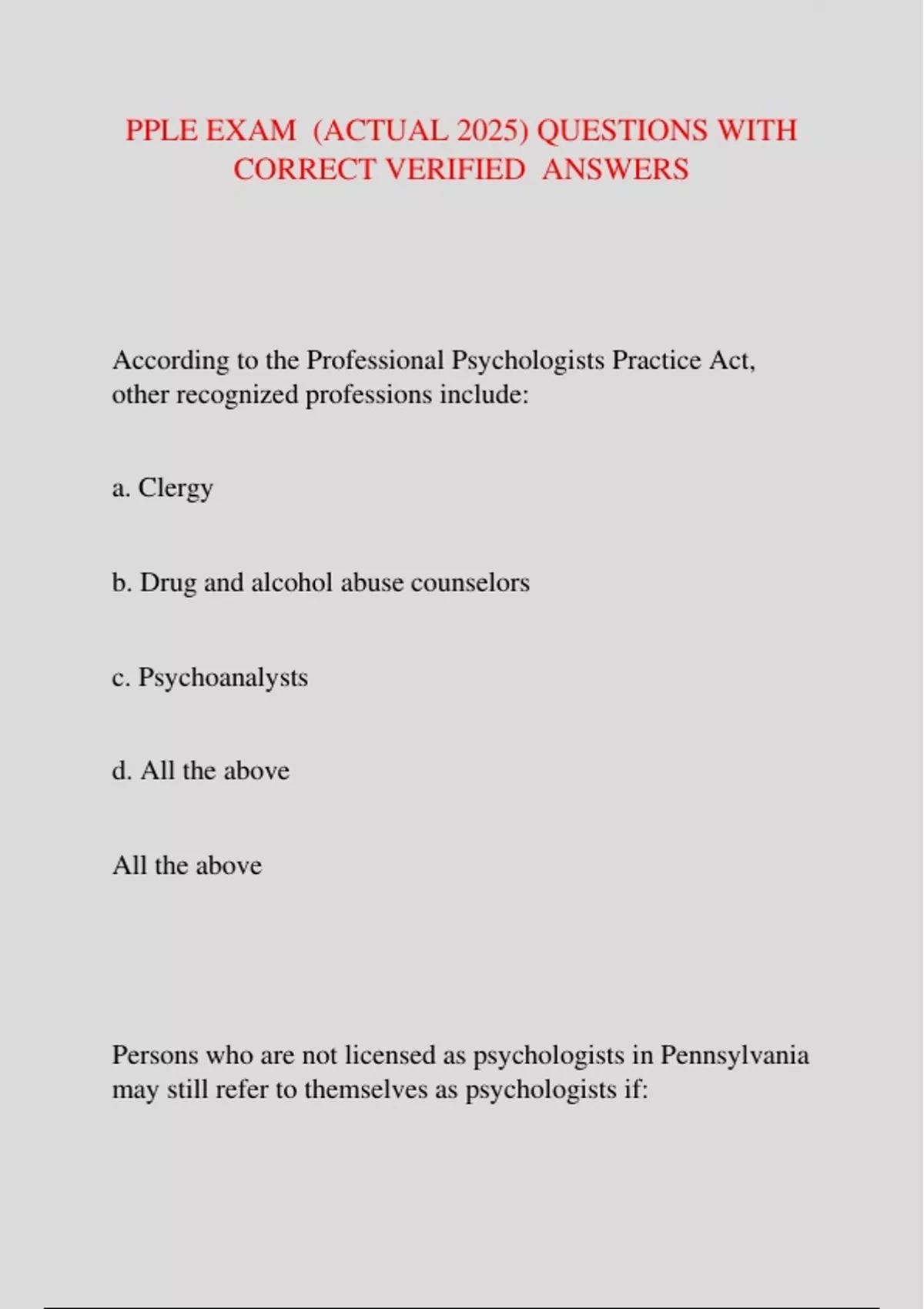 PPLE EXAM (ACTUAL 2025) QUESTIONS WITH CORRECT VERIFIED ANSWERS

According to the Professional Psychologists Practice Act, other recognized professions include:

a. Clergy

b. Drug and alcohol abuse counselors

c. Psychoanalysts

d. All the above

All the above

Persons who are not licensed as psychologists in Pennsylvania may still refer to themselves as psychologists if: